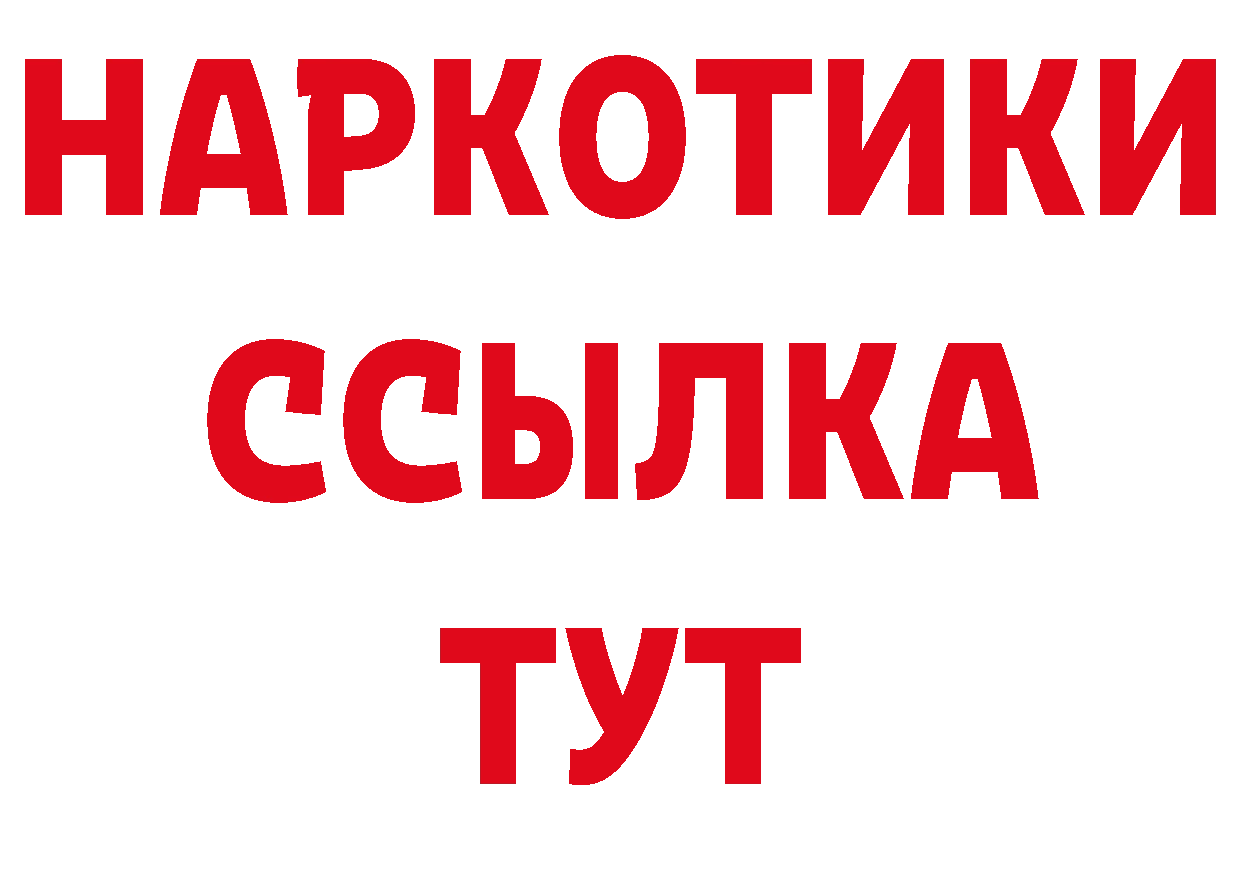 НАРКОТИКИ
ССЫЛКА
ТУТ